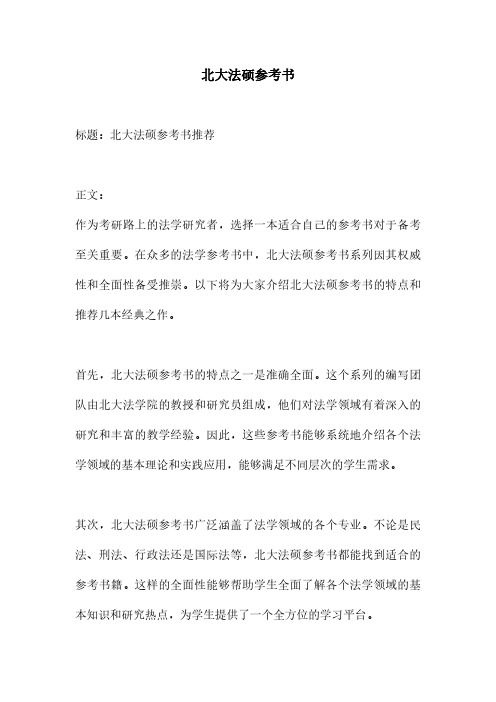 北大法硕参考书

标题：北大法硕参考书推荐

正文：

作为考研路上的法学研究者，选择一本适合自己的参考书对于备考至关重要。在众多的法学参考书中，北大法硕参考书系列因其权威性和全面性备受推崇。以下将为大家介绍北大法硕参考书的特点和推荐几本经典之作。

首先，北大法硕参考书的特点之一是准确全面。这个系列的编写团队由北大法学院的教授和研究员组成，他们对法学领域有着深入的研究和丰富的教学经验。因此，这些参考书能够系统地介绍各个法学领域的基本理论和实践应用，能够满足不同层次的学生需求。

其次，北大法硕参考书广泛涵盖了法学领域的各个专业。不论是民法、刑法、行政法还是国际法等，北大法硕参考书都能找到适合的参考书籍。这样的全面性能够帮助学生全面了解各个法学领域的基本知识和研究热点，为学生提供了一个全方位的学习平台。